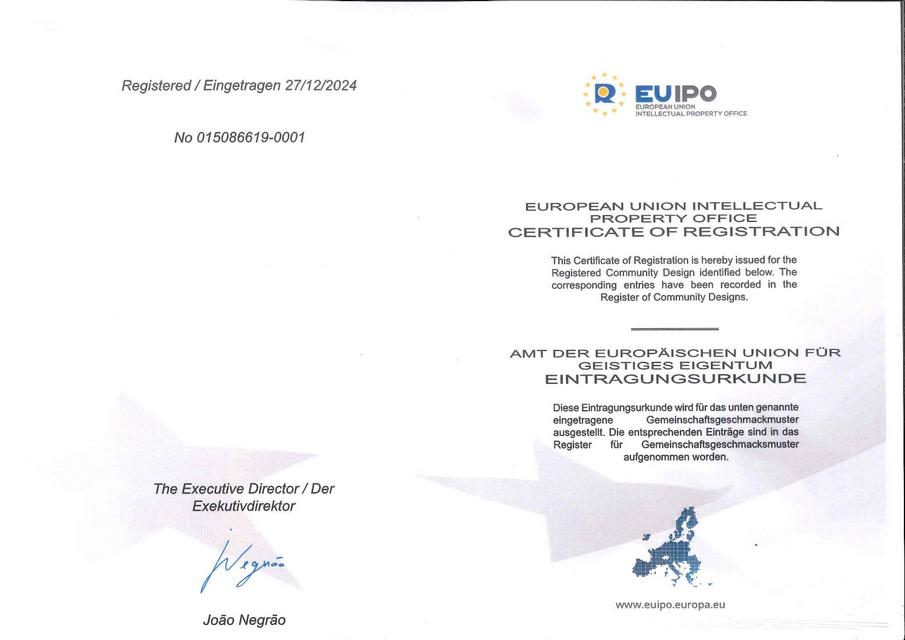 Registered / Eingetragen 27/12/2024

No 015086619-0001

The Executive Director / Der Exekutivdirektor

Negrão

João Negrão

EUIPO
EUROPEAN UNION INTELLECTUAL PROPERTY OFFICE

EUROPEAN UNION INTELLECTUAL PROPERTY OFFICE
CERTIFICATE OF REGISTRATION

This Certificate of Registration is hereby issued for the Registered Community Design identified below. The corresponding entries have been recorded in the Register of Community Designs.

AMT DER EUROPÄISCHEN UNION FÜR GEISTIGES EIGENTUM
EINTRAGUNGSURKUNDE

Diese Eintragungsurkunde wird für das unten genannte eingetragene Gemeinschaftsgeschmackmuster ausgestellt. Die entsprechenden Einträge sind in das Register für Gemeinschaftsgeschmacksmuster aufgenommen worden.

www.euipo.europa.eu